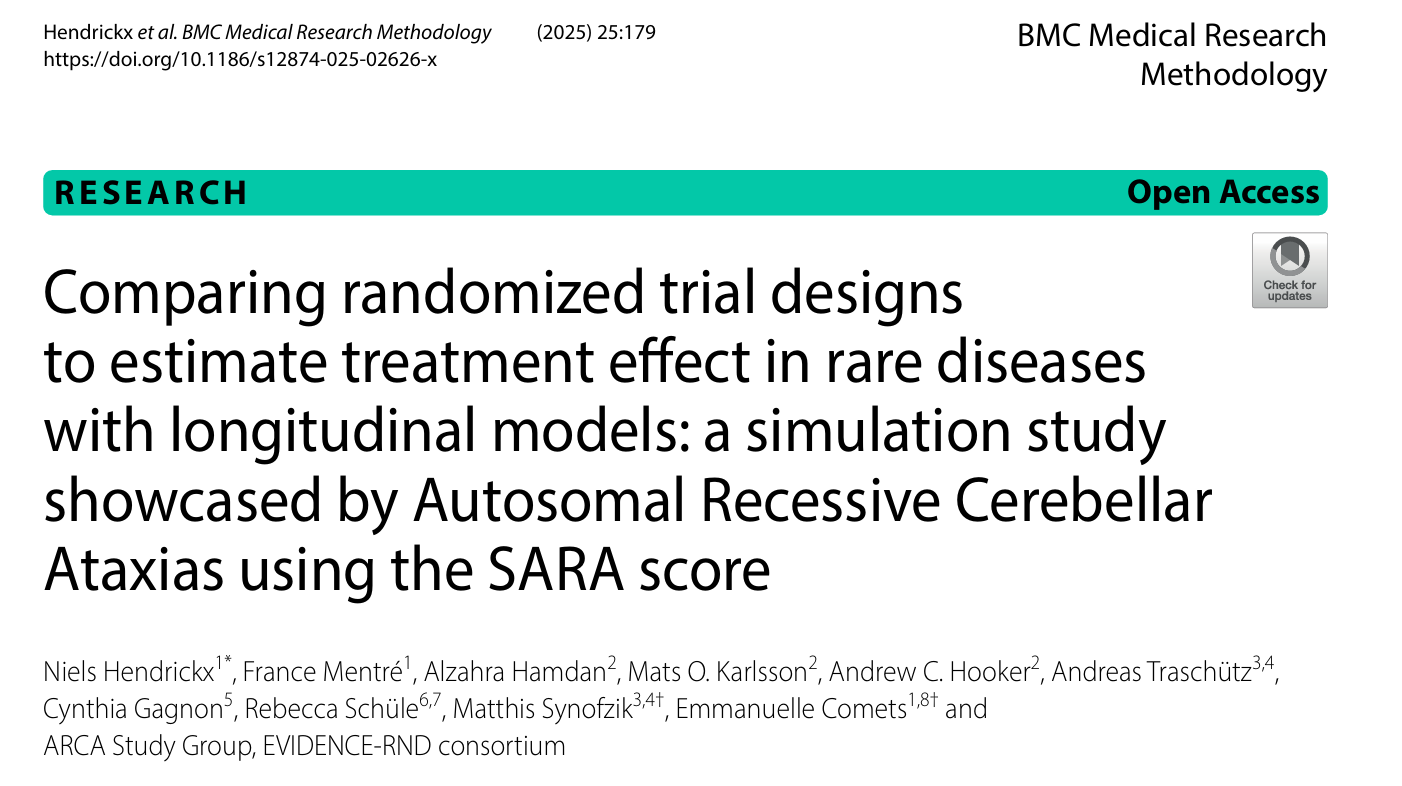 Hendrickx et al. BMC Medical Research Methodology (2025) 25:179
https://doi.org/10.1186/s12874-025-02626-x

BMC Medical Research Methodology

RESEARCH

Open Access

Check for updates

Comparing randomized trial designs to estimate treatment effect in rare diseases with longitudinal models: a simulation study showcased by Autosomal Recessive Cerebellar Ataxias using the SARA score

Niels Hendrickx$^{1*}$, France Mentré$^{1}$, Alzahra Hamdan$^{2}$, Mats O. Karlsson$^{2}$, Andrew C. Hooker$^{2}$, Andreas Traschütz$^{3,4}$, Cynthia Gagnon$^{5}$, Rebecca Schüle$^{6,7}$, Matthis Synofzik$^{3,4†}$, Emmanuelle Comets$^{1,8†}$ and ARCA Study Group, EVIDENCE-RND consortium